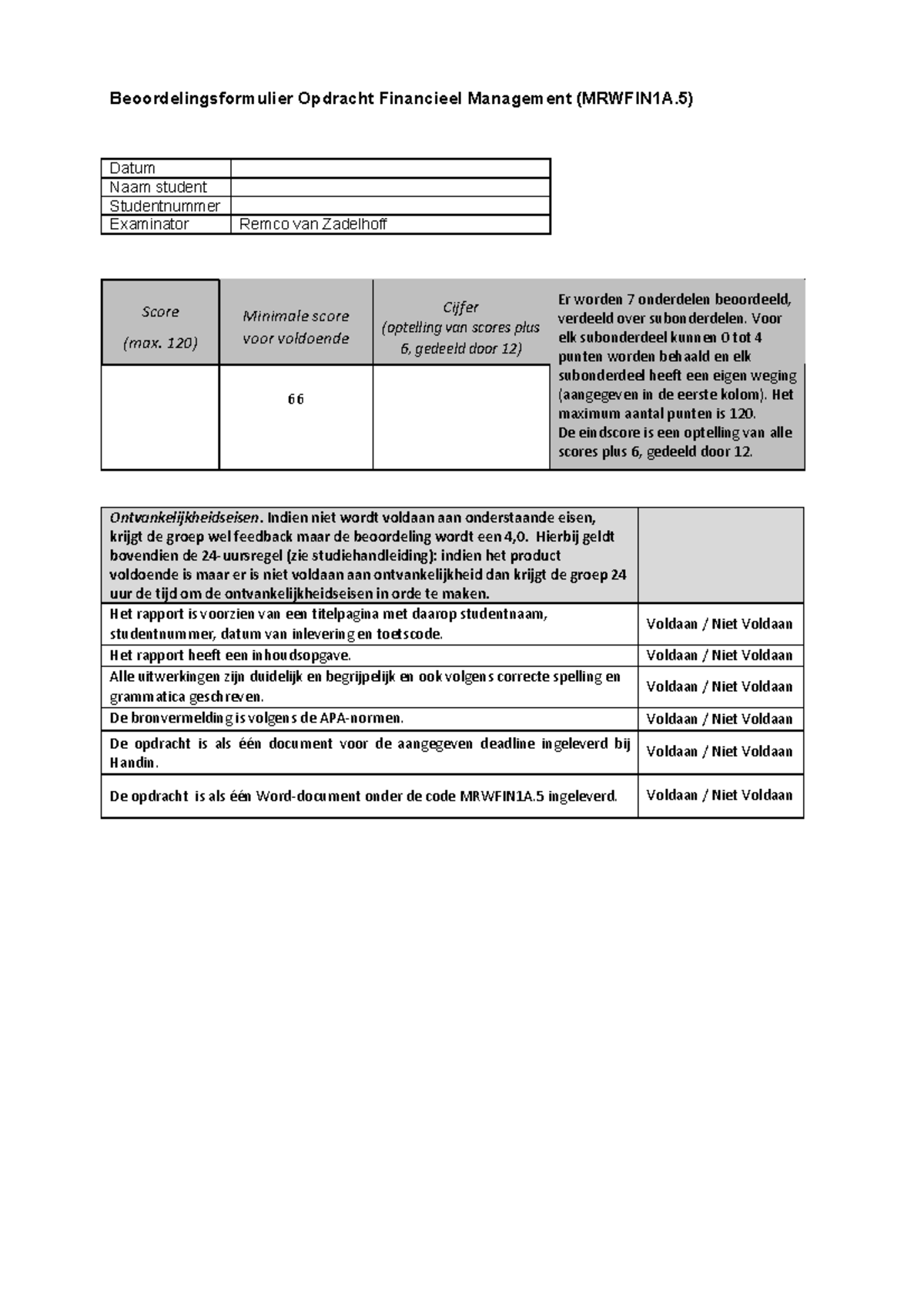 Beoordelingsformulier Opdracht Financieel Management (MRWFIN1A.5)

| Datum | |
|---|---|
| Naam student | |
| Studentnummer | |
| Examinator | Remco van Zadelhoff |

| Score (max. 120) | Minimale score voor voldoende | Cijfer (optelling van scores plus 6, gedeeld door 12) | Er worden 7 onderdelen beoordeeld, verdeeld over subonderdelen. Voor elk subonderdeel kunnen 0 tot 4 punten worden behaald en elk subonderdeel heeft een eigen weging (aangegeven in de eerste kolom). Het maximum aantal punten is 120. De eindscore is een optelling van alle scores plus 6, gedeeld door 12. |
|---|---|---|---|
| | 66 | | |

| Ontvankelijkheidseisen. Indien niet wordt voldaan aan onderstaande eisen, krijgt de groep wel feedback maar de beoordeling wordt een 4,0. Hierbij geldt bovendien de 24-uursregel (zie studiehandleiding): indien het product voldoende is maar er is niet voldaan aan ontvankelijkheid dan krijgt de groep 24 uur de tijd om de ontvankelijkheidseisen in orde te maken. | |
|---|---|
| Het rapport is voorzien van een titelpagina met daarop studentnaam, studentnummer, datum van inlevering en toetscode. | Voldaan / Niet Voldaan |
| Het rapport heeft een inhoudsopgave. | Voldaan / Niet Voldaan |
| Alle uitwerkingen zijn duidelijk en begrijpelijk en ook volgens correcte spelling en grammatica geschreven. | Voldaan / Niet Voldaan |
| De bronvermelding is volgens de APA-normen. | Voldaan / Niet Voldaan |
| De opdracht is als één document voor de aangegeven deadline ingeleverd bij Handin. | Voldaan / Niet Voldaan |
| De opdracht is als één Word-document onder de code MRWFIN1A.5 ingeleverd. | Voldaan / Niet Voldaan |